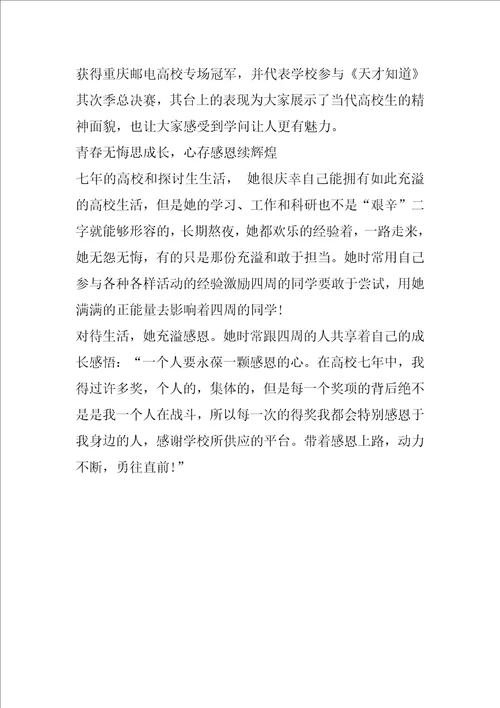 获得重庆邮电高校专场冠军，并代表学校参与《天才知道》其次季总决赛，其台上的表现为大家展示了当代高校生的精神面貌，也让大家感受到学问让人更有魅力。

青春无悔思成长，心存感恩续辉煌

七年的高校和探讨生生活， 她很庆幸自己能拥有如此充溢的高校生活，但是她的学习、工作和科研也不是“艰辛”二字就能够形容的，长期熬夜，她都欢乐的经验着，一路走来，她无怨无悔，有的只是那份充溢和敢于担当。她时常用自己参与各种各样活动的经验激励四周的同学要敢于尝试，用她满满的正能量去影响着四周的同学！

对待生活，她充溢感恩。她时常跟四周的人共享着自己的成长感悟：“一个人要永葆一颗感恩的心。在高校七年中，我得过许多奖，个人的，集体的，但是每一个奖项的背后绝不是是我一个人在战斗，所以每一次的得奖我都会特别感恩于我身边的人，感谢学校所供应的平台。带着感恩上路，动力不断，勇往直前！”